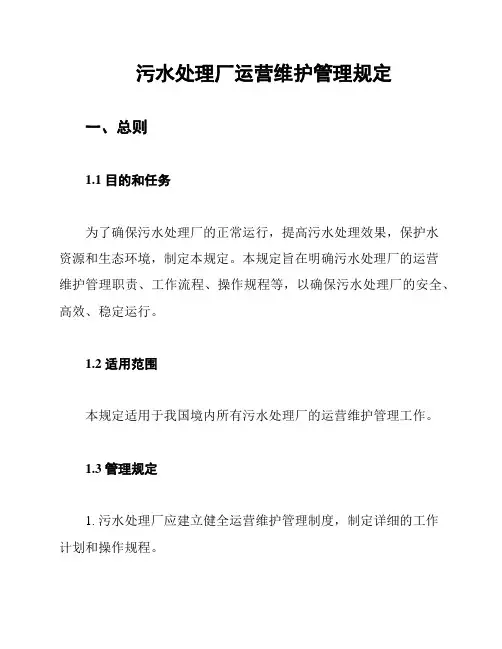 污水处理厂运营维护管理规定

一、总则

1.1 目的和任务

为了确保污水处理厂的正常运行，提高污水处理效果，保护水资源和生态环境，制定本规定。本规定旨在明确污水处理厂的运营维护管理职责、工作流程、操作规程等，以确保污水处理厂的安全、高效、稳定运行。

1.2 适用范围

本规定适用于我国境内所有污水处理厂的运营维护管理工作。

1.3 管理规定

1. 污水处理厂应建立健全运营维护管理制度，制定详细的工作计划和操作规程。